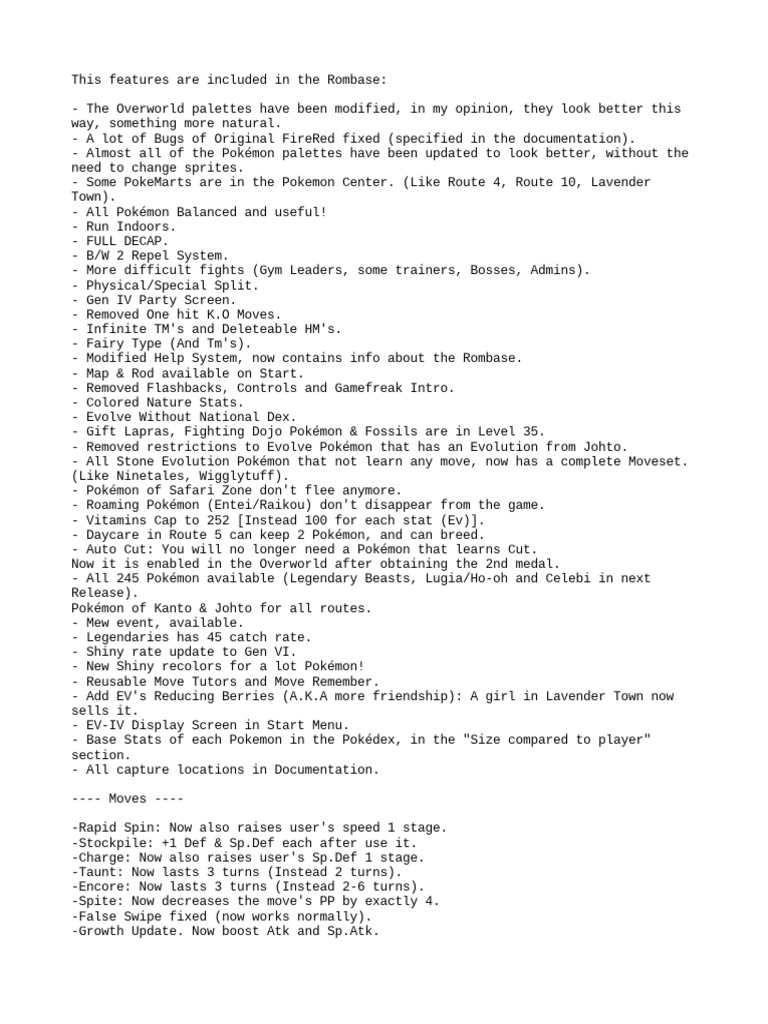 This features are included in the Rombase:

- The Overworld palettes have been modified, in my opinion, they look better this way, something more natural.
- A lot of Bugs of Original FireRed fixed (specified in the documentation).
- Almost all of the Pokémon palettes have been updated to look better, without the need to change sprites.
- Some PokeMarts are in the Pokemon Center. (Like Route 4, Route 10, Lavender Town).
- All Pokémon Balanced and useful!
- Run Indoors.
- FULL DECAP.
- B/W 2 Repel System.
- More difficult fights (Gym Leaders, some trainers, Bosses, Admins).
- Physical/Special Split.
- Gen IV Party Screen.
- Removed One hit K.O Moves.
- Infinite TM's and Deleteable HM's.
- Fairy Type (And Tm's).
- Modified Help System, now contains info about the Rombase.
- Map & Rod available on Start.
- Removed Flashbacks, Controls and Gamefreak Intro.
- Colored Nature Stats.
- Evolve Without National Dex.
- Gift Lapras, Fighting Dojo Pokémon & Fossils are in Level 35.
- Removed restrictions to Evolve Pokémon that has an Evolution from Johto.
- All Stone Evolution Pokémon that not learn any move, now has a complete Moveset. (Like Ninetales, Wigglytuff).
- Pokémon of Safari Zone don't flee anymore.
- Roaming Pokémon (Entei/Raikou) don't disappear from the game.
- Vitamins Cap to 252 [Instead 100 for each stat (Ev)].
- Daycare in Route 5 can keep 2 Pokémon, and can breed.
- Auto Cut: You will no longer need a Pokémon that learns Cut.
Now it is enabled in the Overworld after obtaining the 2nd medal.
- All 245 Pokémon available (Legendary Beasts, Lugia/Ho-oh and Celebi in next Release).
Pokémon of Kanto & Johto for all routes.
- Mew event, available.
- Legendaries has 45 catch rate.
- Shiny rate update to Gen VI.
- New Shiny recolors for a lot Pokémon!
- Reusable Move Tutors and Move Remember.
- Add EV's Reducing Berries (A.K.A more friendship): A girl in Lavender Town now sells it.
- EV-IV Display Screen in Start Menu.
- Base Stats of each Pokemon in the Pokédex, in the "Size compared to player" section.
- All capture locations in Documentation.

---- Moves ----

-Rapid Spin: Now also raises user's speed 1 stage.
-Stockpile: +1 Def & Sp.Def each after use it.
-Charge: Now also raises user's Sp.Def 1 stage.
-Taunt: Now lasts 3 turns (Instead 2 turns).
-Encore: Now lasts 3 turns (Instead 2-6 turns).
-Spite: Now decreases the move's PP by exactly 4.
-False Swipe fixed (now works normally).
-Growth Update. Now boost Atk and Sp.Atk.